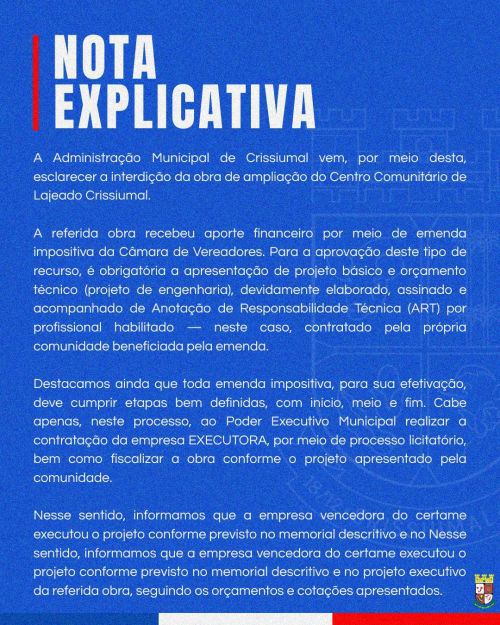 NOTA EXPLICATIVA

A Administração Municipal de Crissiumal vem, por meio desta, esclarecer a interdição da obra de ampliação do Centro Comunitário de Lajeado Crissiumal.

A referida obra recebeu aporte financeiro por meio de emenda impositiva da Câmara de Vereadores. Para a aprovação deste tipo de recurso, é obrigatória a apresentação de projeto básico e orçamento técnico (projeto de engenharia), devidamente elaborado, assinado e acompanhado de Anotação de Responsabilidade Técnica (ART) por profissional habilitado — neste caso, contratado pela própria comunidade beneficiada pela emenda.

Destacamos ainda que toda emenda impositiva, para sua efetivação, deve cumprir etapas bem definidas, com início, meio e fim. Cabe apenas, neste processo, ao Poder Executivo Municipal realizar a contratação da empresa EXECUTORA, por meio de processo licitatório, bem como fiscalizar a obra conforme o projeto apresentado pela comunidade.

Nesse sentido, informamos que a empresa vencedora do certame executou o projeto conforme previsto no memorial descritivo e no Nesse sentido, informamos que a empresa vencedora do certame executou o projeto conforme previsto no memorial descritivo e no projeto executivo da referida obra, seguindo os orçamentos e cotações apresentados.